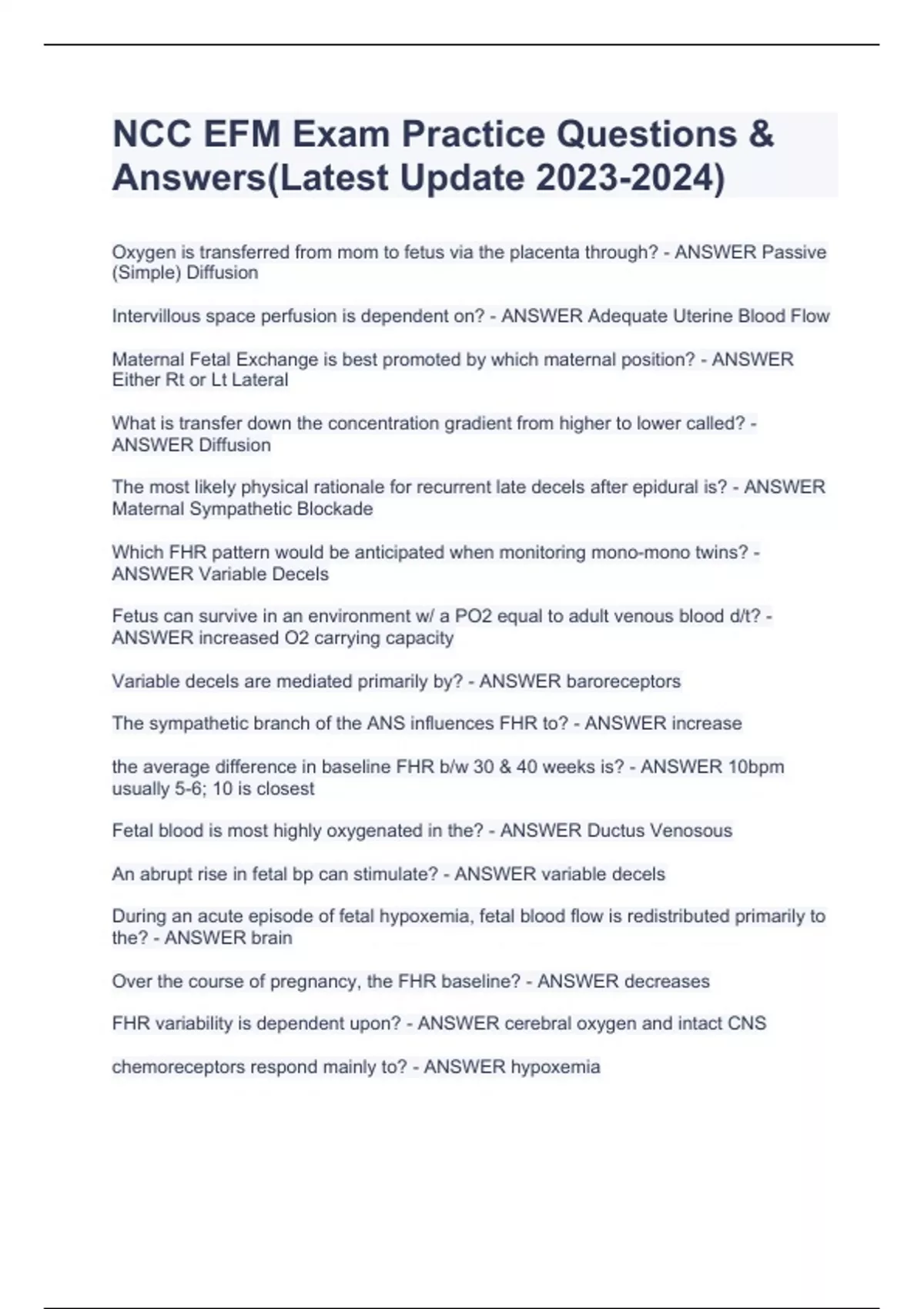 NCC EFM Exam Practice Questions & Answers(Latest Update 2023-2024)

Oxygen is transferred from mom to fetus via the placenta through? - ANSWER Passive (Simple) Diffusion

Intervillous space perfusion is dependent on? - ANSWER Adequate Uterine Blood Flow

Maternal Fetal Exchange is best promoted by which maternal position? - ANSWER Either Rt or Lt Lateral

What is transfer down the concentration gradient from higher to lower called? - ANSWER Diffusion

The most likely physical rationale for recurrent late decels after epidural is? - ANSWER Maternal Sympathetic Blockade

Which FHR pattern would be anticipated when monitoring mono-mono twins? - ANSWER Variable Decels

Fetus can survive in an environment w/ a PO2 equal to adult venous blood d/t? - ANSWER increased O2 carrying capacity

Variable decels are mediated primarily by? - ANSWER baroreceptors

The sympathetic branch of the ANS influences FHR to? - ANSWER increase

the average difference in baseline FHR b/w 30 & 40 weeks is? - ANSWER 10bpm usually 5-6; 10 is closest

Fetal blood is most highly oxygenated in the? - ANSWER Ductus Venosous

An abrupt rise in fetal bp can stimulate? - ANSWER variable decels

During an acute episode of fetal hypoxemia, fetal blood flow is redistributed primarily to the? - ANSWER brain

Over the course of pregnancy, the FHR baseline? - ANSWER decreases

FHR variability is dependent upon? - ANSWER cerebral oxygen and intact CNS

chemoreceptors respond mainly to? - ANSWER hypoxemia